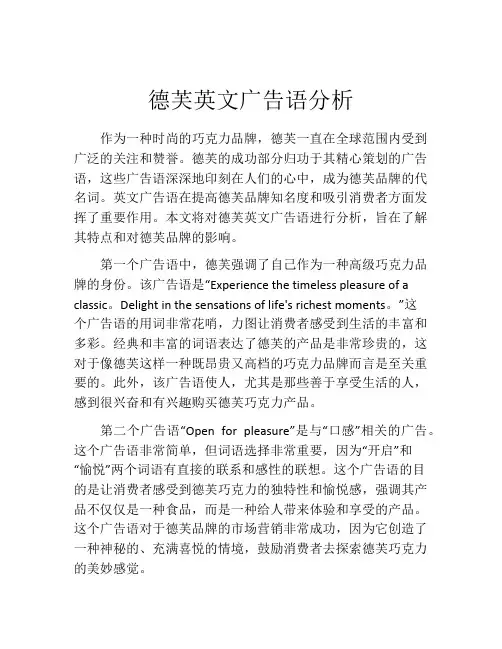 德芙英文广告语分析

作为一种时尚的巧克力品牌，德芙一直在全球范围内受到广泛的关注和赞誉。德芙的成功部分归功于其精心策划的广告语，这些广告语深深地印刻在人们的心中，成为德芙品牌的代名词。英文广告语在提高德芙品牌知名度和吸引消费者方面发挥了重要作用。本文将对德芙英文广告语进行分析，旨在了解其特点和对德芙品牌的影响。

第一个广告语中，德芙强调了自己作为一种高级巧克力品牌的身份。该广告语是“Experience the timeless pleasure of a classic。Delight in the sensations of life's richest moments。”这个广告语的用词非常花哨，力图让消费者感受到生活的丰富和多彩。经典和丰富的词语表达了德芙的产品是非常珍贵的，这对于像德芙这样一种既昂贵又高档的巧克力品牌而言是至关重要的。此外，该广告语使人，尤其是那些善于享受生活的人，感到很兴奋和有兴趣购买德芙巧克力产品。

第二个广告语“Open for pleasure”是与“口感”相关的广告。这个广告语非常简单，但词语选择非常重要，因为“开启”和“愉悦”两个词语有直接的联系和感性的联想。这个广告语的目的是让消费者感受到德芙巧克力的独特性和愉悦感，强调其产品不仅仅是一种食品，而是一种给人带来体验和享受的产品。这个广告语对于德芙品牌的市场营销非常成功，因为它创造了一种神秘的、充满喜悦的情境，鼓励消费者去探索德芙巧克力的美妙感觉。